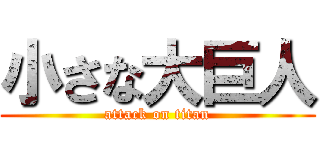 小さな大巨人
attack on titan